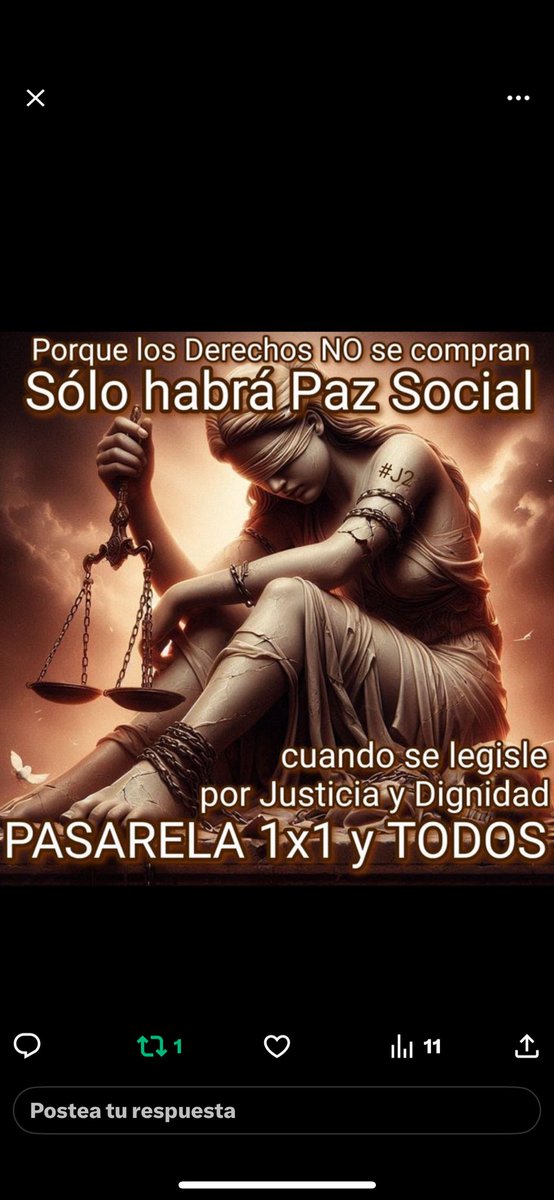 Porque los Derechos NO se compran
Sólo habrá Paz Social

#J2

cuando se legisle
por Justicia y Dignidad
PASARELA 1x1 y TODOS

1

11

Postea tu respuesta